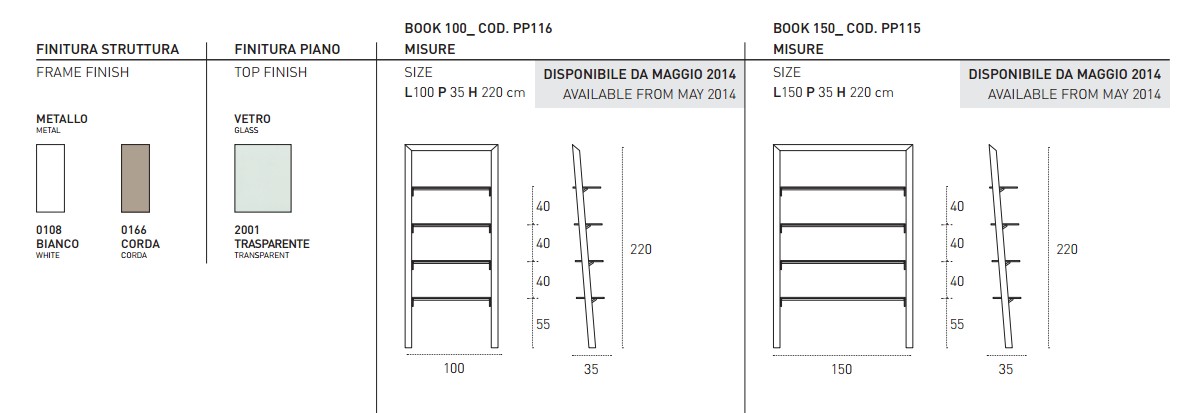 FINITURA STRUTTURA
FRAME FINISH

METALLO
METAL

0108
BIANCO
WHITE

0166
CORDA
CORDA

FINITURA PIANO
TOP FINISH

VETRO
GLASS

2001
TRASPARENTE
TRANSPARENT

BOOK 100_ COD. PP116
MISURE
SIZE
L100 P 35 H 220 cm

DISPONIBILE DA MAGGIO 2014
AVAILABLE FROM MAY 2014

40
40
40
55
220
100
35

BOOK 150_ COD. PP115
MISURE
SIZE
L150 P 35 H 220 cm

DISPONIBILE DA MAGGIO 2014
AVAILABLE FROM MAY 2014

40
40
40
55
220
150
35